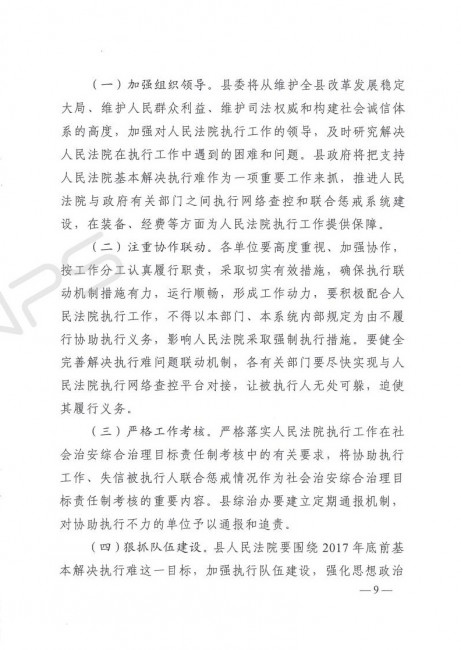 （一）加强组织领导。县委将从维护全县改革发展稳定大局、维护人民群众利益、维护司法权威和构建社会诚信体系的高度，加强对人民法院执行工作的领导，及时研究解决人民法院在执行工作中遇到的困难和问题。县政府将把支持人民法院基本解决执行难作为一项重要工作来抓，推进人民法院与政府有关部门之间执行网络查控和联合惩戒系统建设，在装备、经费等方面为人民法院执行工作提供保障。

（二）注重协作联动。各单位要高度重视、加强协作，按工作分工认真履行职责，采取切实有效措施，确保执行联动机制措施有力，运行顺畅，形成工作动力，要积极配合人民法院执行工作，不得以本部门、本系统内部规定为由不履行协助执行义务，影响人民法院采取强制执行措施。要健全完善解决执行难问题联动机制，各有关部门要尽快实现与人民法院执行网络查控平台对接，让被执行人无处可躲，迫使其履行义务。

（三）严格工作考核。严格落实人民法院执行工作在社会治安综合治理目标责任制考核中的有关要求，将协助执行工作、失信被执行人联合惩戒情况作为社会治安综合治理目标责任制考核的重要内容。县综治办要建立定期通报机制，对协助执行不力的单位予以通报和追责。

（四）狠抓队伍建设。县人民法院要围绕2017年底前基本解决执行难这一目标，加强执行队伍建设，强化思想政治

—9—